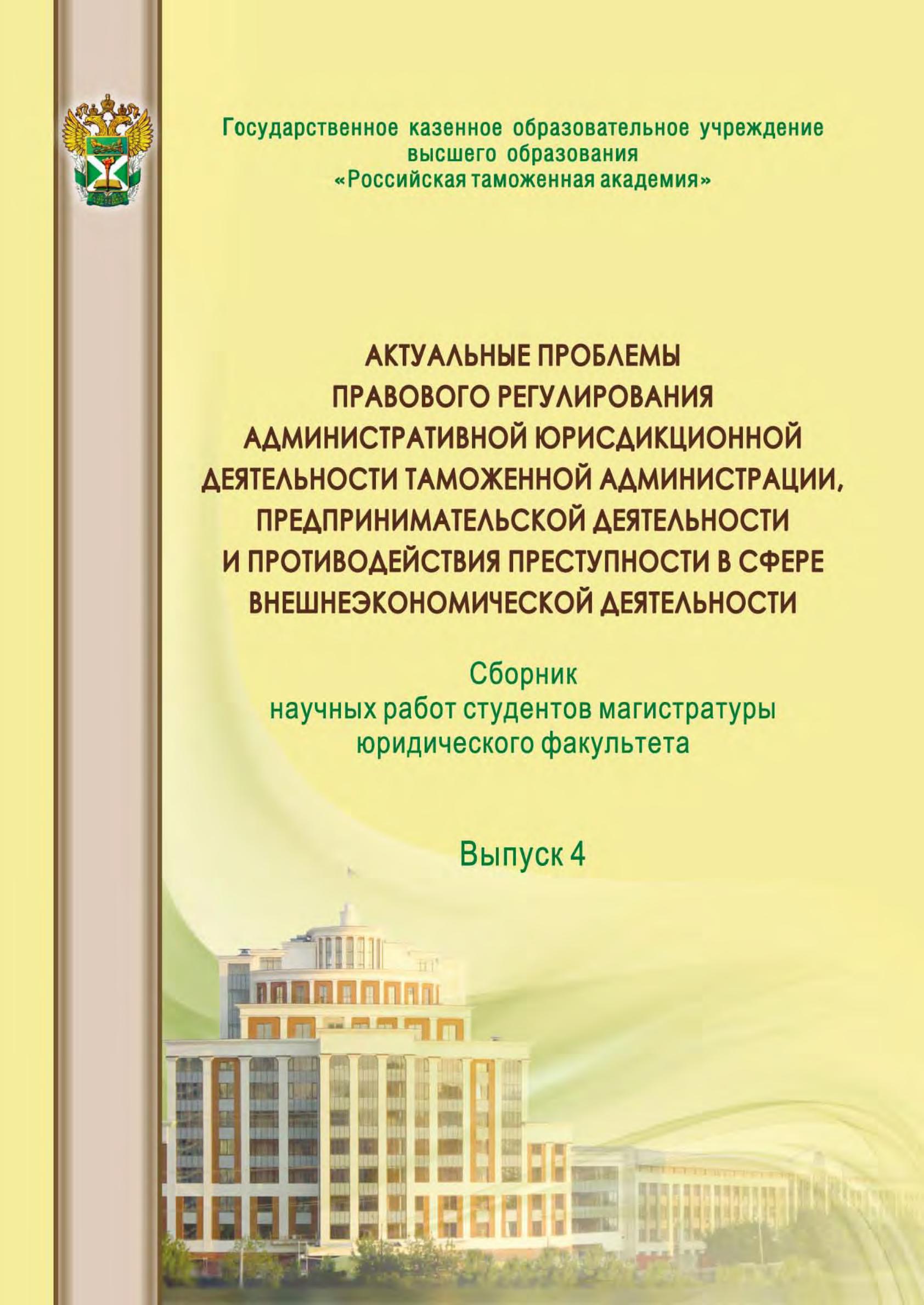 Государственное казенное образовательное учреждение высшего образования «Российская таможенная академия»

АКТУАЛЬНЫЕ ПРОБЛЕМЫ ПРАВОВОГО РЕГУЛИРОВАНИЯ АДМИНИСТРАТИВНОЙ ЮРИСДИКЦИОННОЙ ДЕЯТЕЛЬНОСТИ ТАМОЖЕННОЙ АДМИНИСТРАЦИИ, ПРЕДПРИНИМАТЕЛЬСКОЙ ДЕЯТЕЛЬНОСТИ И ПРОТИВОДЕЙСТВИЯ ПРЕСТУПНОСТИ В СФЕРЕ ВНЕШНЕЭКОНОМИЧЕСКОЙ ДЕЯТЕЛЬНОСТИ

Сборник научных работ студентов магистратуры юридического факультета

Выпуск 4